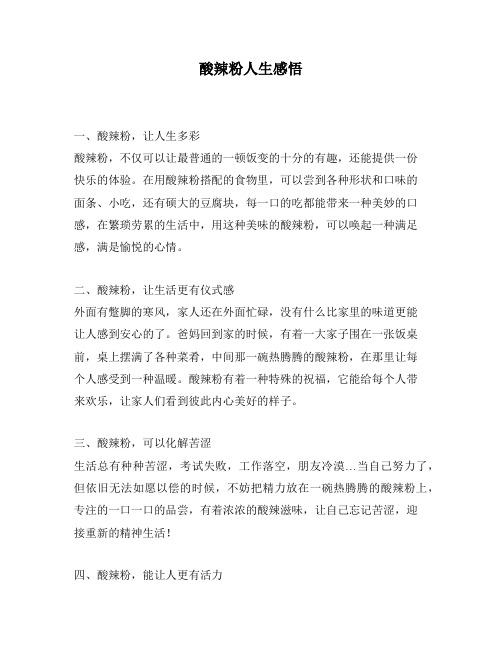 酸辣粉人生感悟

一、酸辣粉，让人生多彩

酸辣粉，不仅可以让最普通的一顿饭变的十分的有趣，还能提供一份快乐的体验。在用酸辣粉搭配的食物里，可以尝到各种形状和口味的面条、小吃，还有硕大的豆腐块，每一口的吃都能带来一种美妙的口感，在繁琐劳累的生活中，用这种美味的酸辣粉，可以唤起一种满足感，满是愉悦的心情。

二、酸辣粉，让生活更有仪式感

外面有蹩脚的寒风，家人还在外面忙碌，没有什么比家里的味道更能让人感到安心的了。爸妈回到家的时候，有着一大家子围在一张饭桌前，桌上摆满了各种菜肴，中间那一碗热腾腾的酸辣粉，在那里让每个人感受到一种温暖。酸辣粉有着一种特殊的祝福，它能给每个人带来欢乐，让家人们看到彼此内心美好的样子。

三、酸辣粉，可以化解苦涩

生活总有种种苦涩，考试失败，工作落空，朋友冷漠…当自己努力了，但依旧无法如愿以偿的时候，不妨把精力放在一碗热腾腾的酸辣粉上，专注的一口一口的品尝，有着浓浓的酸辣滋味，让自己忘记苦涩，迎接重新的精神生活！

四、酸辣粉，能让人更有活力